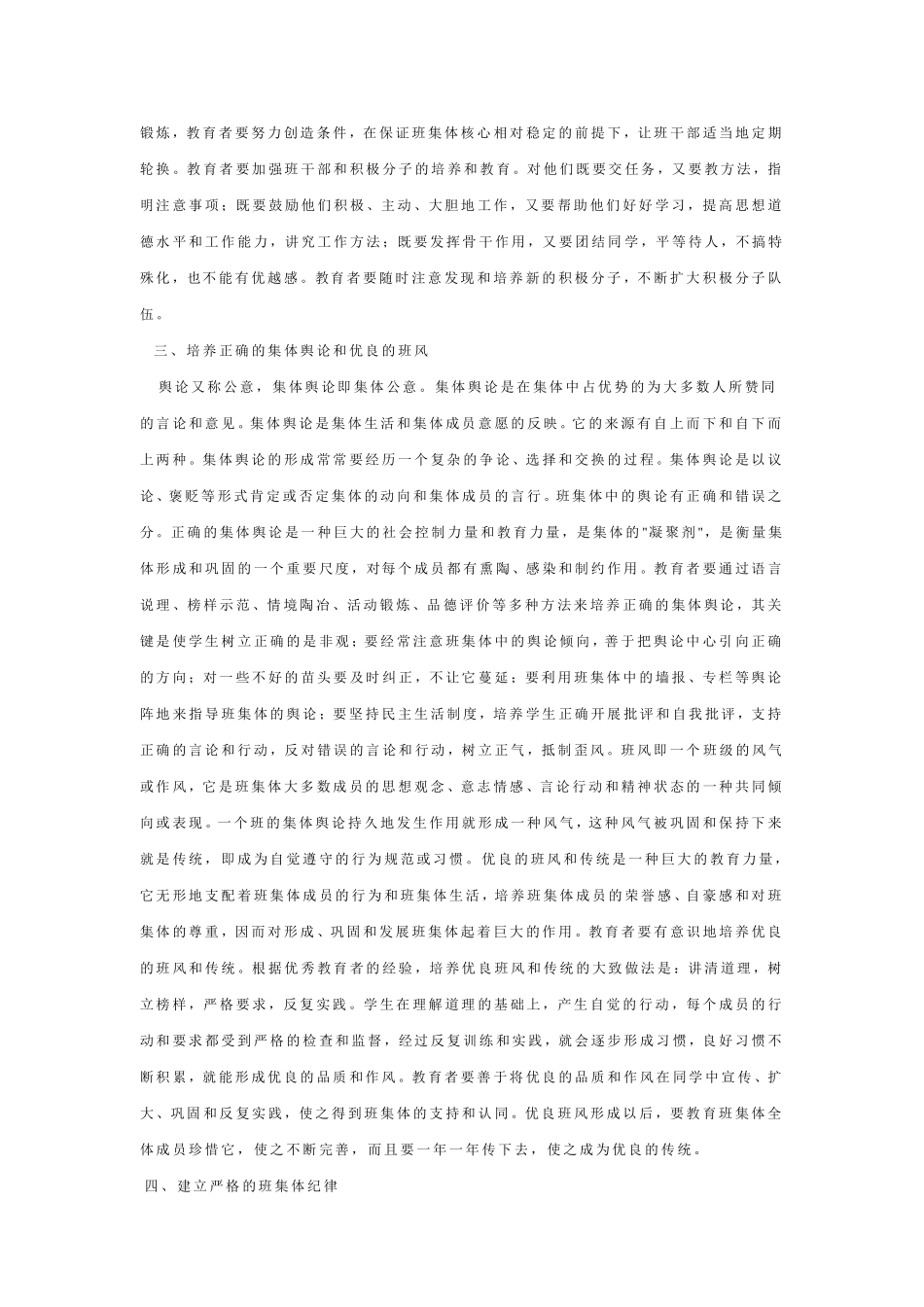 锻炼，教育者要努力创造条件，在保证班集体核心相对稳定的前提下，让班干部适当地定期轮换。教育者要加强班干部和积极分子的培养和教育。对他们既要交任务，又要教方法，指明注意事项；既要鼓励他们积极、主动、大胆地工作，又要帮助他们好好学习，提高思想道德水平和工作能力，讲究工作方法；既要发挥骨干作用，又要团结同学，平等待人，不搞特殊化，也不能有优越感。教育者要随时注意发现和培养新的积极分子，不断扩大积极分子队伍。

三、培养正确的集体舆论和优良的班风

舆论又称公意，集体舆论即集体公意。集体舆论是在集体中占优势的为大多数人所赞同的言论和意见。集体舆论是集体生活和集体成员意愿的反映。它的来源有自上而下和自下而上两种。集体舆论的形成常常要经历一个复杂的争论、选择和交换的过程。集体舆论是以议论、褒贬等形式肯定或否定集体的动向和集体成员的言行。班集体中的舆论有正确和错误之分。正确的集体舆论是一种巨大的社会控制力量和教育力量，是集体的"凝聚剂"，是衡量集体形成和巩固的一个重要尺度，对每个成员都有熏陶、感染和制约作用。教育者要通过语言说理、榜样示范、情境陶冶、活动锻炼、品德评价等多种方法来培养正确的集体舆论，其关键是使学生树立正确的是非观；要经常注意班集体中的舆论倾向，善于把舆论中心引向正确的方向；对一些不好的苗头要及时纠正，不让它蔓延；要利用班集体中的墙报、专栏等舆论阵地来指导班集体的舆论；要坚持民主生活制度，培养学生正确开展批评和自我批评，支持正确的言论和行动，反对错误的言论和行动，树立正气，抵制歪风。班风即一个班级的风气或作风，它是班集体大多数成员的思想观念、意志情感、言论行动和精神状态的一种共同倾向或表现。一个班的集体舆论持久地发生作用就形成一种风气，这种风气被巩固和保持下来就是传统，即成为自觉遵守的行为规范或习惯。优良的班风和传统是一种巨大的教育力量，它无形地支配着班集体成员的行为和班集体生活，培养班集体成员的荣誉感、自豪感和对班集体的尊重，因而对形成、巩固和发展班集体起着巨大的作用。教育者要有意识地培养优良的班风和传统。根据优秀教育者的经验，培养优良班风和传统的大致做法是：讲清道理，树立榜样，严格要求，反复实践。学生在理解道理的基础上，产生自觉的行动，每个成员的行动和要求都受到严格的检查和监督，经过反复训练和实践，就会逐步形成习惯，良好习惯不断积累，就能形成优良的品质和作风。教育者要善于将优良的品质和作风在同学中宣传、扩大、巩固和反复实践，使之得到班集体的支持和认同。优良班风形成以后，要教育班集体全体成员珍惜它，使之不断完善，而且要一年一年传下去，使之成为优良的传统。

四、建立严格的班集体纪律